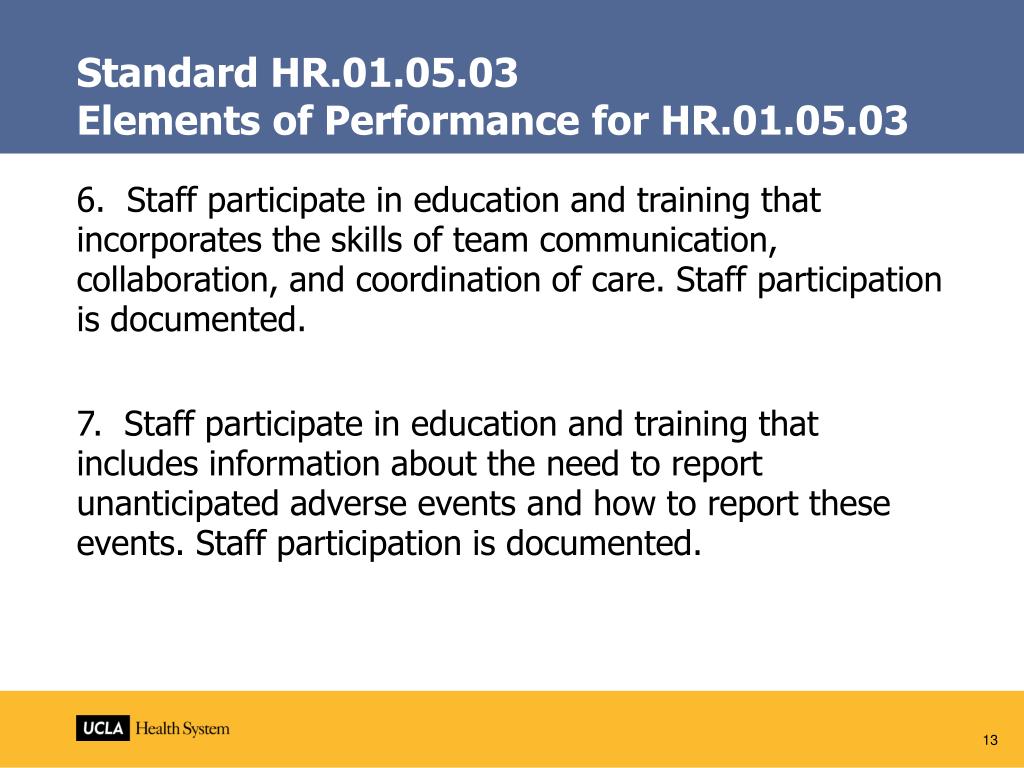 Standard HR.01.05.03
Elements of Performance for HR.01.05.03

6. Staff participate in education and training that incorporates the skills of team communication, collaboration, and coordination of care. Staff participation is documented.

7. Staff participate in education and training that includes information about the need to report unanticipated adverse events and how to report these events. Staff participation is documented.

UCLA Health System

13